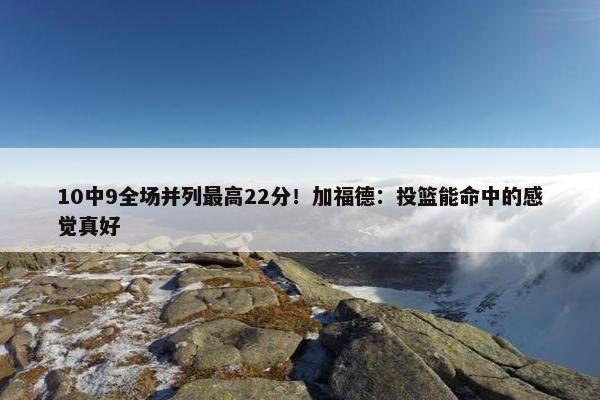 10中9全场并列最高22分！加福德：投篮能命中的感觉真好